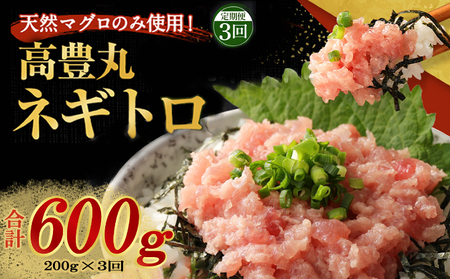 天然マグロのみ使用！

定期便
3回

高豊丸
ネギトロ

合計
600g
200g×3回